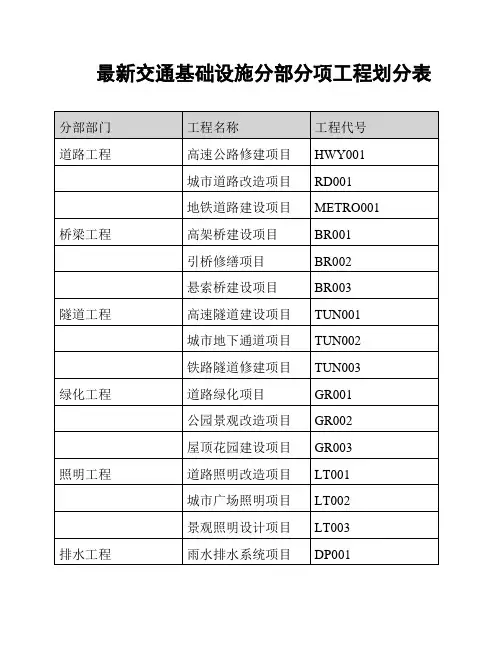 最新交通基础设施分部分项工程划分表

| 分部部门 | 工程名称 | 工程代号 |
|---|---|---|
| 道路工程 | 高速公路修建项目 | HWY001 |
| | 城市道路改造项目 | RD001 |
| | 地铁道路建设项目 | METRO001 |
| 桥梁工程 | 高架桥建设项目 | BR001 |
| | 引桥修缮项目 | BR002 |
| | 悬索桥建设项目 | BR003 |
| 隧道工程 | 高速隧道建设项目 | TUN001 |
| | 城市地下通道项目 | TUN002 |
| | 铁路隧道修建项目 | TUN003 |
| 绿化工程 | 道路绿化项目 | GR001 |
| | 公园景观改造项目 | GR002 |
| | 屋顶花园建设项目 | GR003 |
| 照明工程 | 道路照明改造项目 | LT001 |
| | 城市广场照明项目 | LT002 |
| | 景观照明设计项目 | LT003 |
| 排水工程 | 雨水排水系统项目 | DP001 |